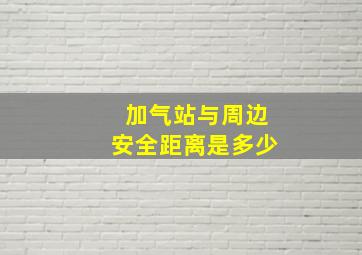 加气站与周边
安全距离是多少